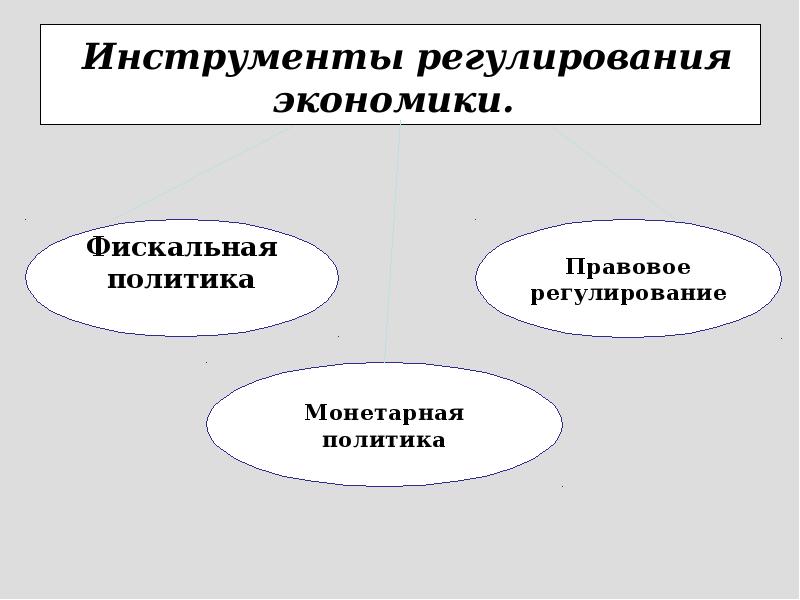 Инструменты регулирования экономики.

Фискальная политика

Правовое регулирование

Монетарная политика